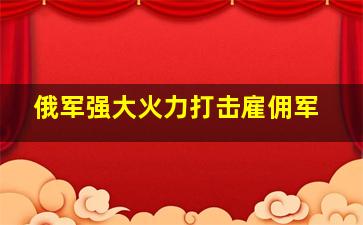 俄军强大火力打击雇佣军